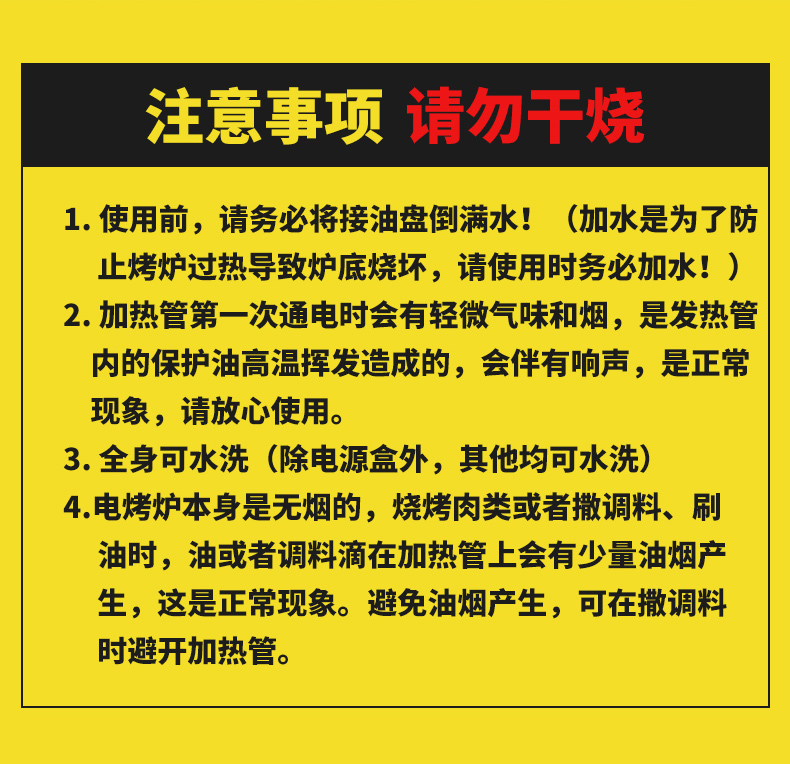 注意事项 请勿干烧

1.使用前，请务必将接油盘倒满水！（加水是为了防止烤炉过热导致炉底烧坏，请使用时务必加水！）

2.加热管第一次通电时会有轻微气味和烟，是发热管内的保护油高温挥发造成的，会伴有响声，是正常现象，请放心使用。

3.全身可水洗（除电源盒外，其他均可水洗）

4.电烤炉本身是无烟的，烧烤肉类或者撒调料、刷油时，油或者调料滴在加热管上会有少量油烟产生，这是正常现象。避免油烟产生，可在撒调料时避开加热管。